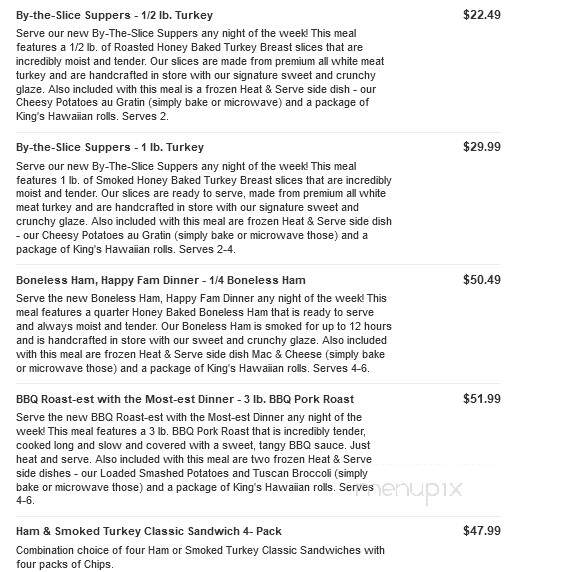 By-the-Slice Suppers - 1/2 lb. Turkey

$22.49

Serve our new By-The-Slice Suppers any night of the week! This meal features a 1/2 lb. of Roasted Honey Baked Turkey Breast slices that are incredibly moist and tender. Our slices are made from premium all white meat turkey and are handcrafted in store with our signature sweet and crunchy glaze. Also included with this meal is a frozen Heat & Serve side dish - our Cheesy Potatoes au Gratin (simply bake or microwave) and a package of King's Hawaiian rolls. Serves 2.

By-the-Slice Suppers - 1 lb. Turkey

$29.99

Serve our new By-The-Slice Suppers any night of the week! This meal features 1 lb. of Smoked Honey Baked Turkey Breast slices that are incredibly moist and tender. Our slices are ready to serve, made from premium all white meat turkey and are handcrafted in store with our signature sweet and crunchy glaze. Also included with this meal are frozen Heat & Serve side dish - our Cheesy Potatoes au Gratin (simply bake or microwave those) and a package of King's Hawaiian rolls. Serves 2-4.

Boneless Ham, Happy Fam Dinner - 1/4 Boneless Ham

$50.49

Serve the new Boneless Ham, Happy Fam Dinner any night of the week! This meal features a quarter Honey Baked Boneless Ham that is ready to serve and always moist and tender. Our Boneless Ham is smoked for up to 12 hours and is handcrafted in store with our sweet and crunchy glaze. Also included with this meal are frozen Heat & Serve side dish Mac & Cheese (simply bake or microwave those) and a package of King's Hawaiian rolls. Serves 4-6.

BBQ Roast-est with the Most-est Dinner - 3 lb. BBQ Pork Roast

$51.99

Serve the new BBQ Roast-est with the Most-est Dinner any night of the week! This meal features a 3 lb. BBQ Pork Roast that is incredibly tender, cooked long and slow and covered with a sweet, tangy BBQ sauce. Just heat and serve. Also included with this meal are two frozen Heat & Serve side dishes - our Loaded Smashed Potatoes and Tuscan Broccoli (simply bake or microwave those) and a package of King's Hawaiian rolls. Serves 4-6.

menupix

Ham & Smoked Turkey Classic Sandwich 4- Pack

$47.99

Combination choice of four Ham or Smoked Turkey Classic Sandwiches with four packs of Chips.